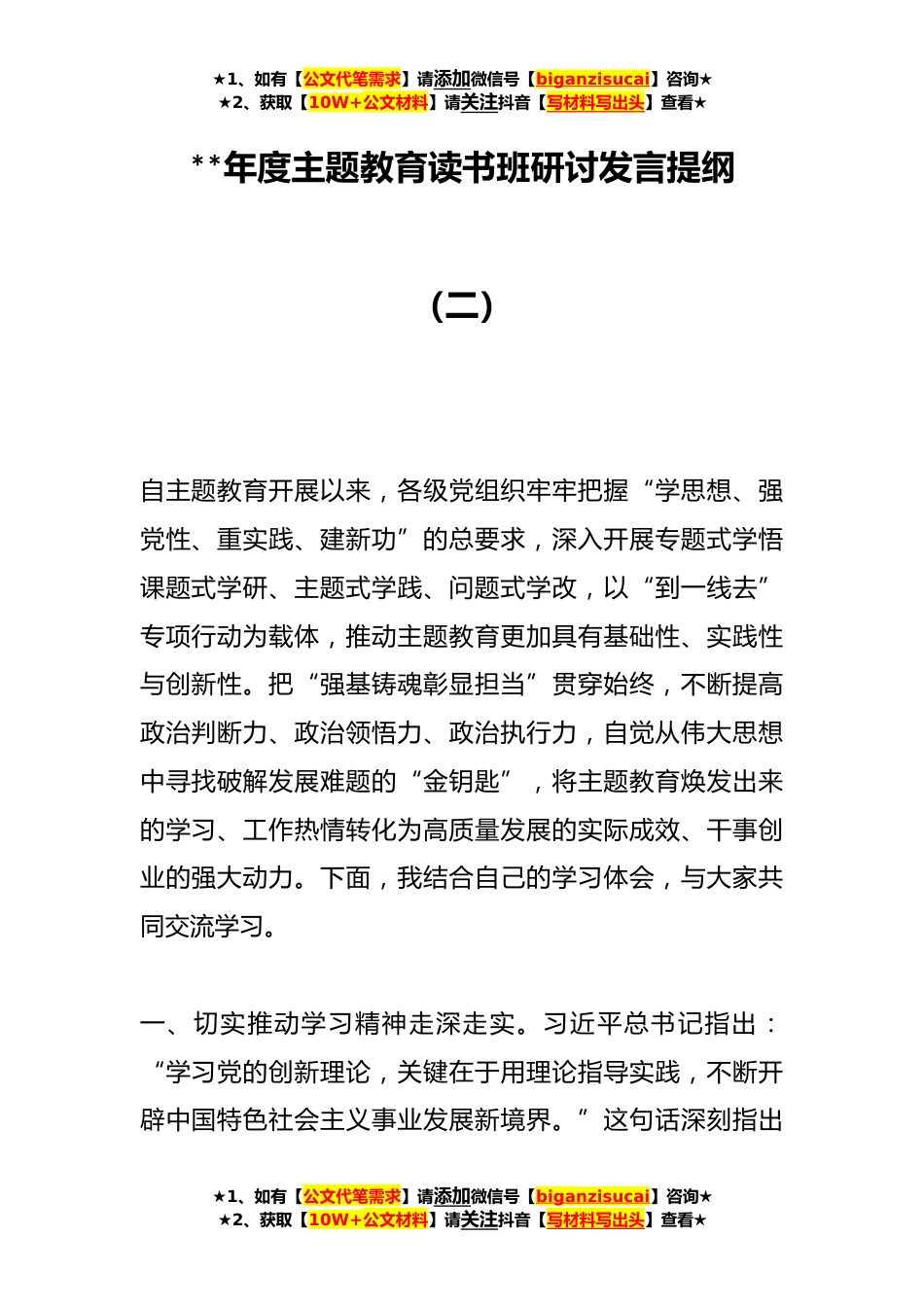 ★1、如有【公文代笔需求】请添加微信号【biganzisucai】咨询★
★2、获取【10W+公文材料】请关注抖音【写材料写出头】查看★

**年度主题教育读书班研讨发言提纲

（二）

自主题教育开展以来，各级党组织牢牢把握“学思想、强党性、重实践、建新功”的总要求，深入开展专题式学悟课题式学研、主题式学践、问题式学改，以“到一线去”专项行动为载体，推动主题教育更加具有基础性、实践性与创新性。把“强基铸魂彰显担当”贯穿始终，不断提高政治判断力、政治领悟力、政治执行力，自觉从伟大思想中寻找破解发展难题的“金钥匙”，将主题教育焕发出来的学习、工作热情转化为高质量发展的实际成效、干事创业的强大动力。下面，我结合自己的学习体会，与大家共同交流学习。

一、切实推动学习精神走深走实。习近平总书记指出：“学习党的创新理论，关键在于用理论指导实践，不断开辟中国特色社会主义事业发展新境界。”这句话深刻指出

★1、如有【公文代笔需求】请添加微信号【biganzisucai】咨询★
★2、获取【10W+公文材料】请关注抖音【写材料写出头】查看★